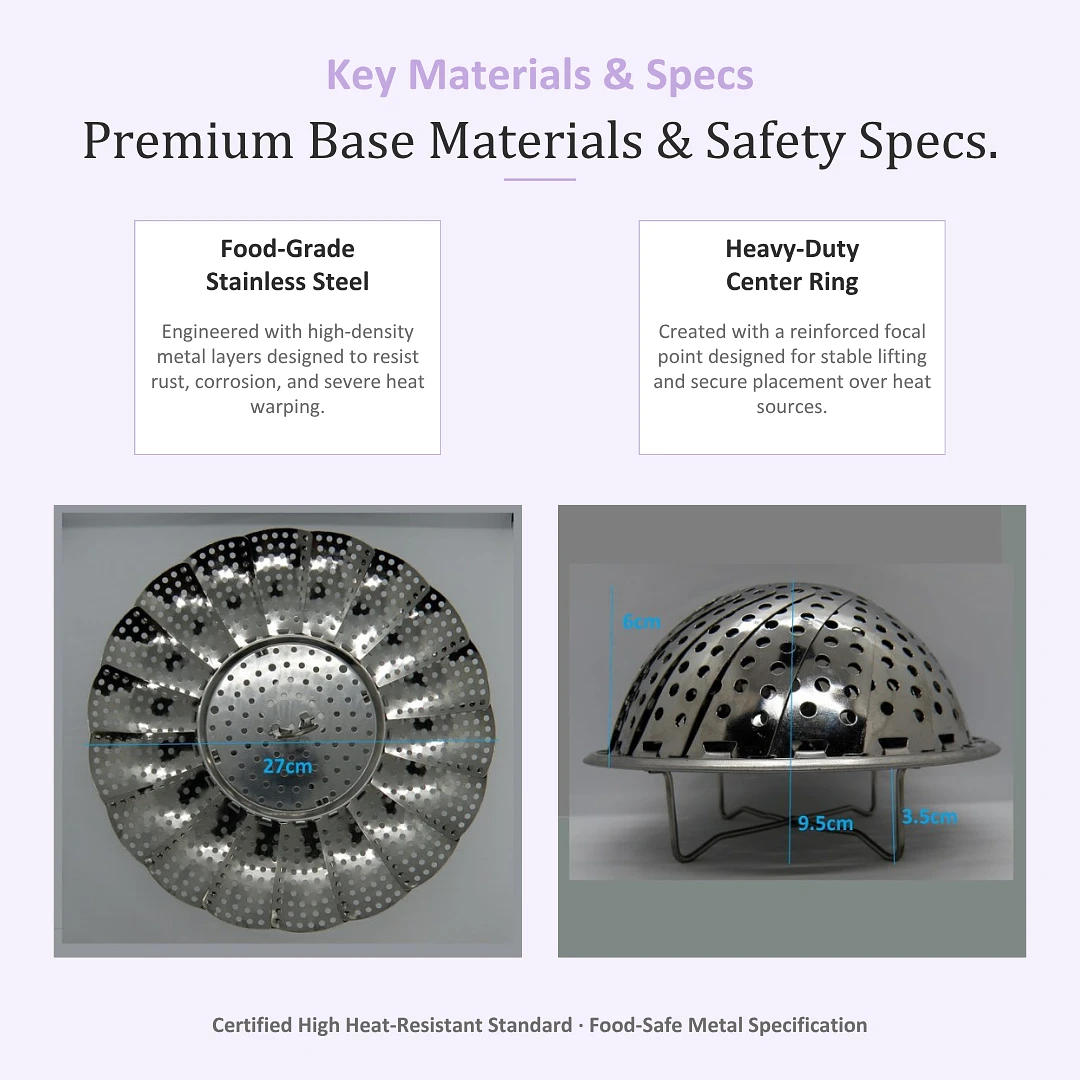 Key Materials & Specs

Premium Base Materials & Safety Specs.

Food-Grade Stainless Steel

Engineered with high-density metal layers designed to resist rust, corrosion, and severe heat warping.

Heavy-Duty Center Ring

Created with a reinforced focal point designed for stable lifting and secure placement over heat sources.

27cm

6cm

9.5cm

3.5cm

Certified High Heat-Resistant Standard · Food-Safe Metal Specification